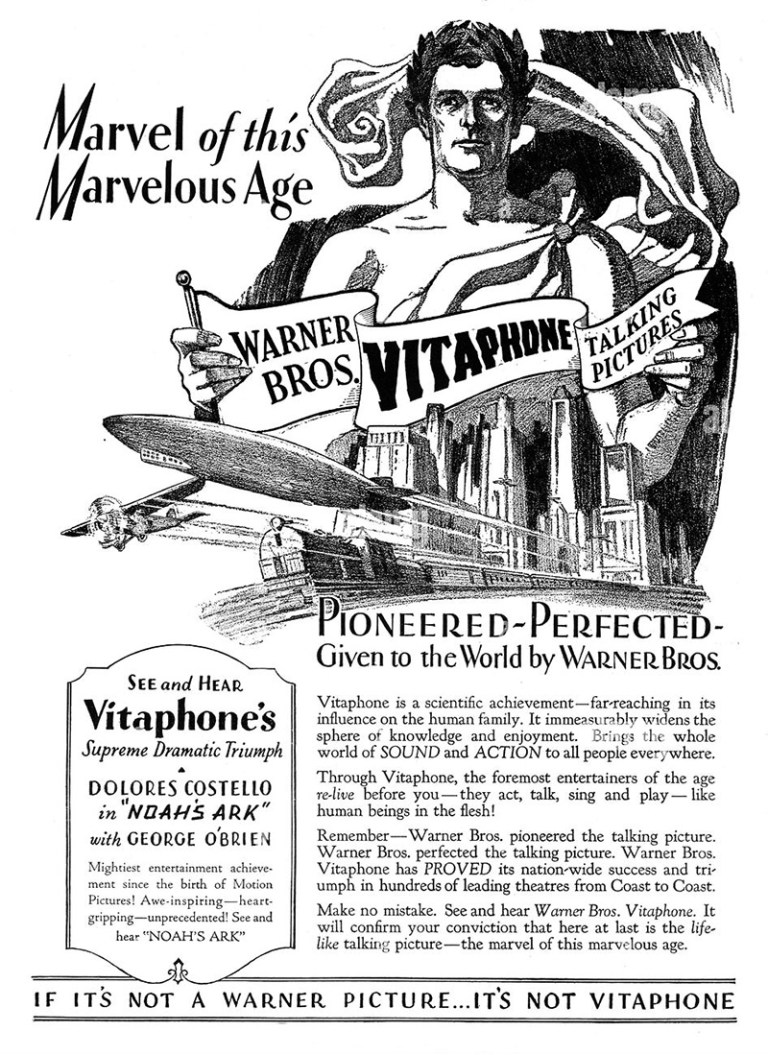 Marvel of this Marvelous Age

WARNER BROS. VITAPHONE TALKING PICTURES

PIONEERED-PERFECTED-
Given to the World by WARNER BROS.

SEE and HEAR
Vitaphone's
Supreme Dramatic Triumph

DOLORES COSTELLO
in "NOAH'S ARK"
with GEORGE O'BRIEN

Mightiest entertainment achievement since the birth of Motion Pictures! Awe-inspiring—heart-gripping—unprecedented! See and hear "NOAH'S ARK"

Vitaphone is a scientific achievement—far-reaching in its influence on the human family. It immeasurably widens the sphere of knowledge and enjoyment. Brings the whole world of SOUND and ACTION to all people everywhere.

Through Vitaphone, the foremost entertainers of the age re-live before you—they act, talk, sing and play—like human beings in the flesh!

Remember—Warner Bros. pioneered the talking picture. Warner Bros. perfected the talking picture. Warner Bros. Vitaphone has PROVED its nation-wide success and triumph in hundreds of leading theatres from Coast to Coast.

Make no mistake. See and hear Warner Bros. Vitaphone. It will confirm your conviction that here at last is the life-like talking picture—the marvel of this marvelous age.

IF IT'S NOT A WARNER PICTURE...IT'S NOT VITAPHONE